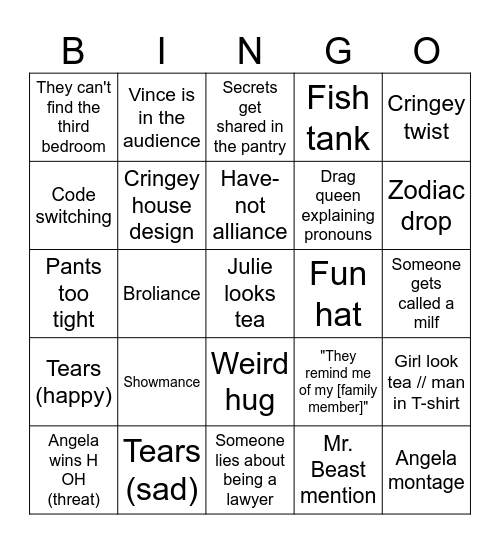 | B | I | N | G | O |
|---|---|---|---|---|
| They can't find the third bedroom | Vince is in the audience | Secrets get shared in the pantry | Fish tank | Cringey twist |
| Code switching | Cringey house design | Have-not alliance | Drag queen explaining pronouns | Zodiac drop |
| Pants too tight | Broliance | Julie looks tea | Fun hat | Someone gets called a milf |
| Tears (happy) | Showmance | Weird hug | "They remind me of my [family member]" | Girl look tea // man in T-shirt |
| Angela wins H OH (threat) | Tears (sad) | Someone lies about being a lawyer | Mr. Beast mention | Angela montage |